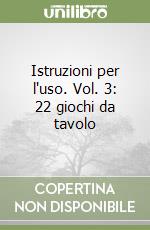 unilibro

Istruzioni per l'uso. Vol. 3: 22 giochi da tavolo

COPERTINA NON DISPONIBILE